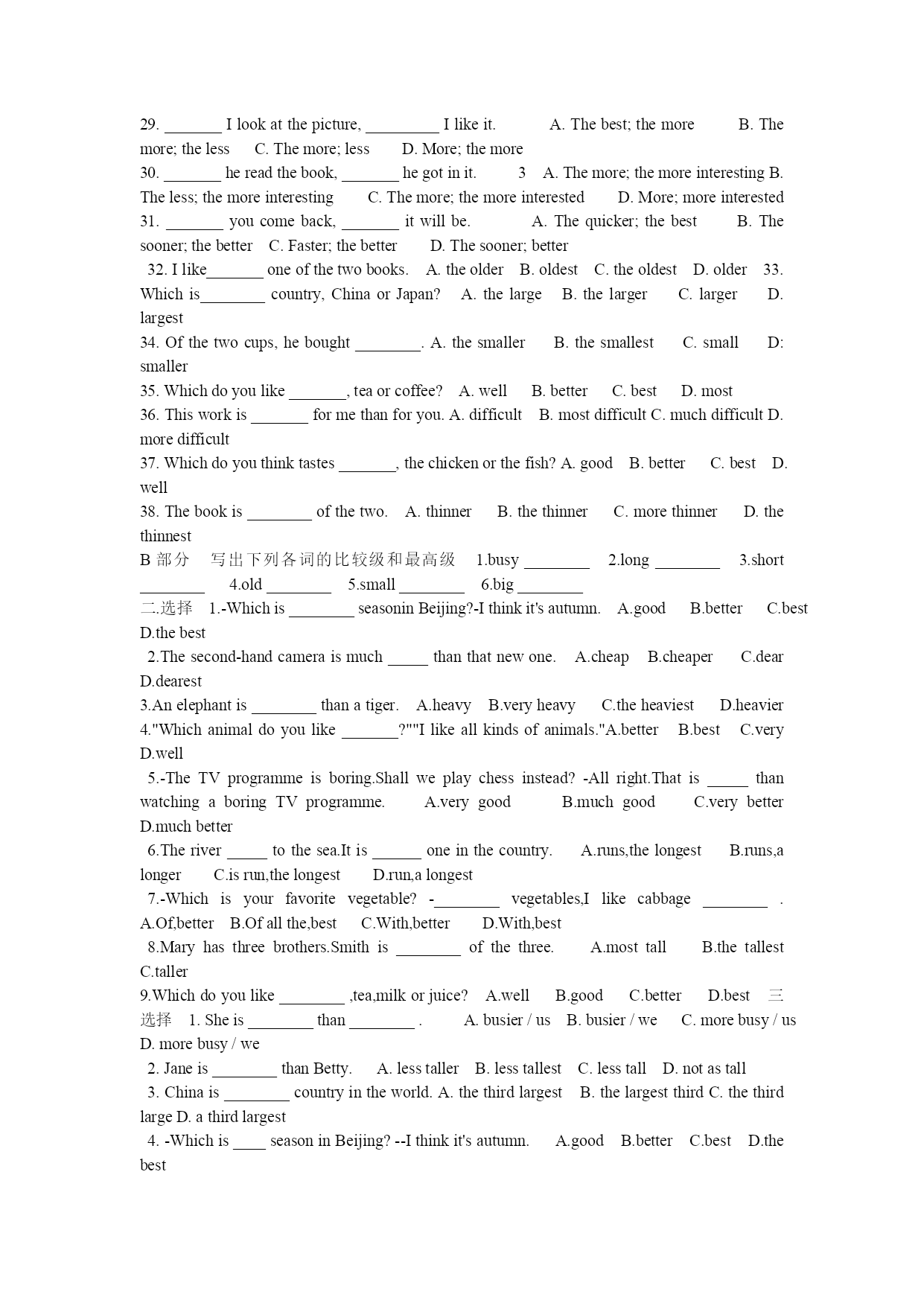 29. _______ I look at the picture, _________ I like it. A. The best; the more B. The more; the less C. The more; less D. More; the more
30. _______ he read the book, _______ he got in it. 3 A. The more; the more interesting B. The less; the more interesting C. The more; the more interested D. More; more interested
31. _______ you come back, _______ it will be. A. The quicker; the best B. The sooner; the better C. Faster; the better D. The sooner; better
32. I like_______ one of the two books. A. the older B. oldest C. the oldest D. older 33. Which is________ country, China or Japan? A. the large B. the larger C. larger D. largest
34. Of the two cups, he bought ________. A. the smaller B. the smallest C. small D: smaller
35. Which do you like _______, tea or coffee? A. well B. better C. best D. most
36. This work is _______ for me than for you. A. difficult B. most difficult C. much difficult D. more difficult
37. Which do you think tastes _______, the chicken or the fish? A. good B. better C. best D. well
38. The book is ________ of the two. A. thinner B. the thinner C. more thinner D. the thinnest
B 部分 写出下列各词的比较级和最高级 1.busy ________ 2.long ________ 3.short ________ 4.old ________ 5.small ________ 6.big ________
二.选择 1.-Which is ________ seasonin Beijing?-I think it's autumn. A.good B.better C.best D.the best
2.The second-hand camera is much _____ than that new one. A.cheap B.cheaper C.dear D.dearest
3.An elephant is ________ than a tiger. A.heavy B.very heavy C.the heaviest D.heavier
4."Which animal do you like _______?""I like all kinds of animals."A.better B.best C.very D.well
5.-The TV programme is boring.Shall we play chess instead? -All right.That is _____ than watching a boring TV programme. A.very good B.much good C.very better D.much better
6.The river _____ to the sea.It is ______ one in the country. A.runs,the longest B.runs,a longer C.is run,the longest D.run,a longest
7.-Which is your favorite vegetable? -________ vegetables,I like cabbage ________ . A.Of,better B.Of all the,best C.With,better D.With,best
8.Mary has three brothers.Smith is ________ of the three. A.most tall B.the tallest C.taller
9.Which do you like ________ ,tea,milk or juice? A.well B.good C.better D.best 三 选择 1. She is ________ than ________ . A. busier / us B. busier / we C. more busy / us D. more busy / we
2. Jane is ________ than Betty. A. less taller B. less tallest C. less tall D. not as tall
3. China is ________ country in the world. A. the third largest B. the largest third C. the third large D. a third largest
4. -Which is ____ season in Beijing? --I think it's autumn. A.good B.better C.best D.the best